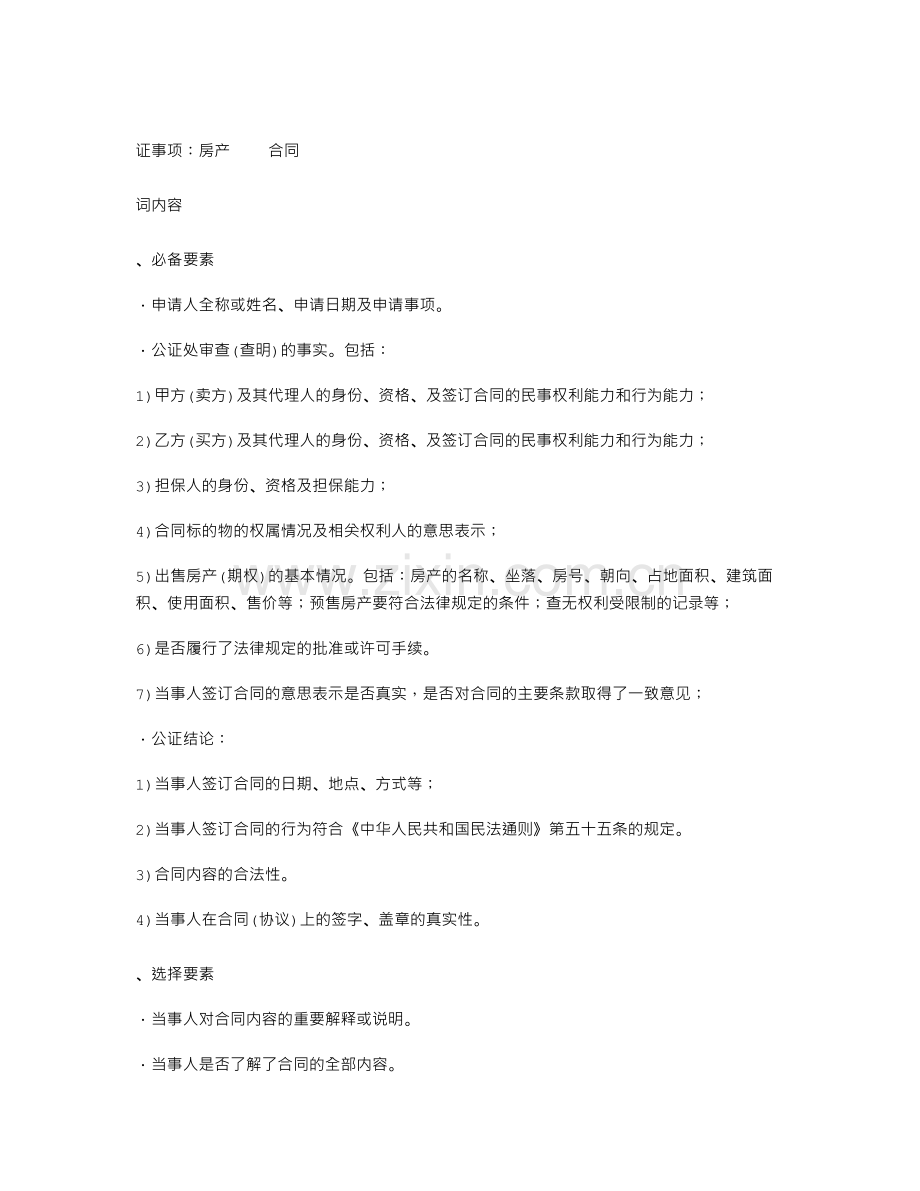 证事项：房产 合同

词内容

、必备要素

· 申请人全称或姓名、申请日期及申请事项。

· 公证处审查(查明)的事实。包括：

1)甲方(卖方)及其代理人的身份、资格、及签订合同的民事权利能力和行为能力；

2)乙方(买方)及其代理人的身份、资格、及签订合同的民事权利能力和行为能力；

3)担保人的身份、资格及担保能力；

4)合同标的物的权属情况及相关权利人的意思表示；

5)出售房产(期权)的基本情况。包括：房产的名称、坐落、房号、朝向、占地面积、建筑面积、使用面积、售价等；预售房产要符合法律规定的条件；查无权利受限制的记录等；

6)是否履行了法律规定的批准或许可手续。

7)当事人签订合同的意思表示是否真实，是否对合同的主要条款取得了一致意见；

· 公证结论：

1)当事人签订合同的日期、地点、方式等；

2)当事人签订合同的行为符合《中华人民共和国民法通则》第五十五条的规定。

3)合同内容的合法性。

4)当事人在合同(协议)上的签字、盖章的真实性。

、选择要素

· 当事人对合同内容的重要解释或说明。

· 当事人是否了解了合同的全部内容。

www.zixin.com.cn